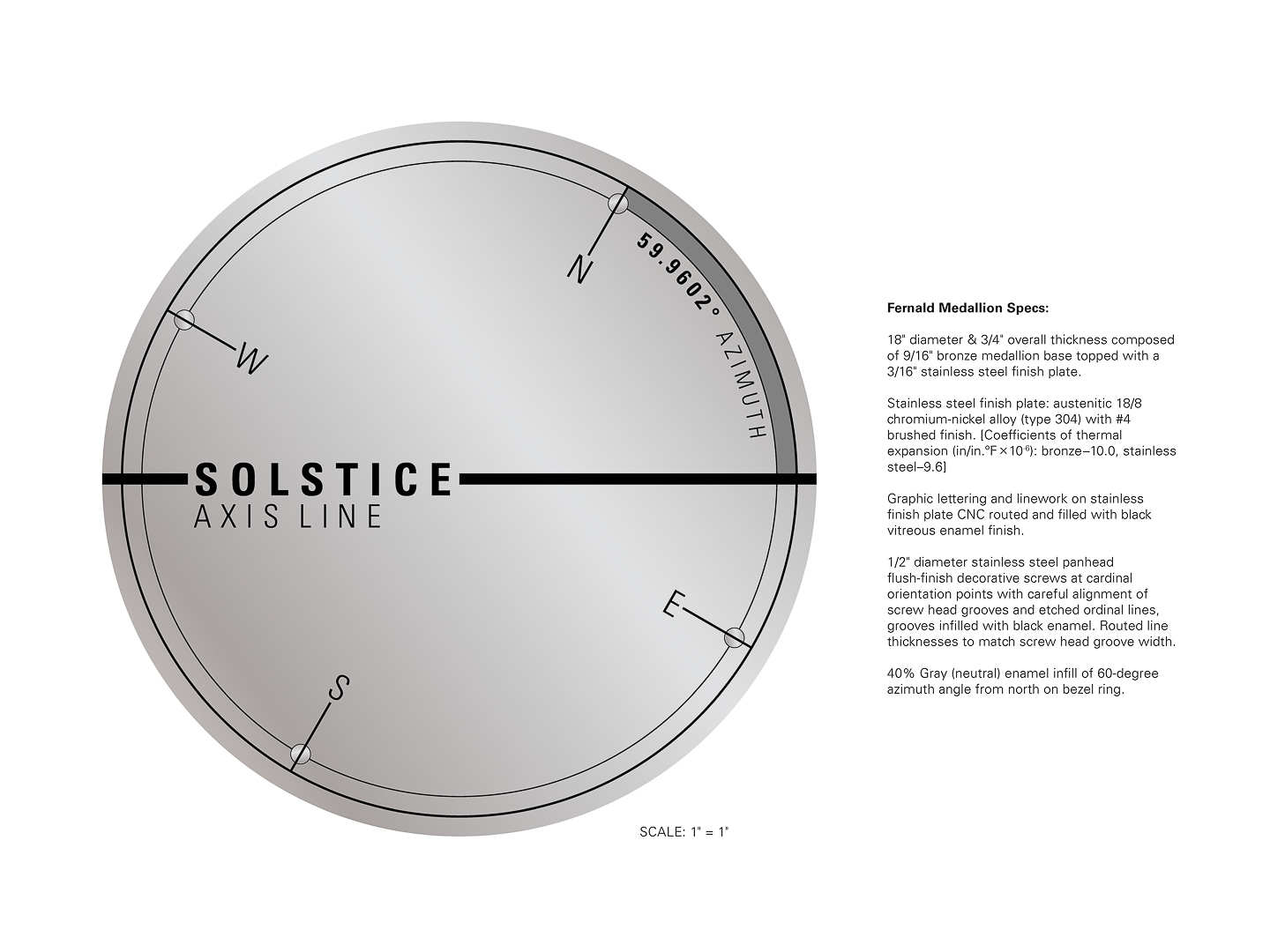 N

59.9602° AZIMUTH

W

SOLSTICE
AXIS LINE

E

S

SCALE: 1" = 1"

Fernald Medallion Specs:

18" diameter & 3/4" overall thickness composed of 9/16" bronze medallion base topped with a 3/16" stainless steel finish plate.

Stainless steel finish plate: austenitic 18/8 chromium-nickel alloy (type 304) with #4 brushed finish. [Coefficients of thermal expansion (in/in.°F$\times 10^{-6}$): bronze–10.0, stainless steel–9.6]

Graphic lettering and linework on stainless finish plate CNC routed and filled with black vitreous enamel finish.

1/2" diameter stainless steel panhead flush-finish decorative screws at cardinal orientation points with careful alignment of screw head grooves and etched ordinal lines, grooves infilled with black enamel. Routed line thicknesses to match screw head groove width.

40% Gray (neutral) enamel infill of 60-degree azimuth angle from north on bezel ring.